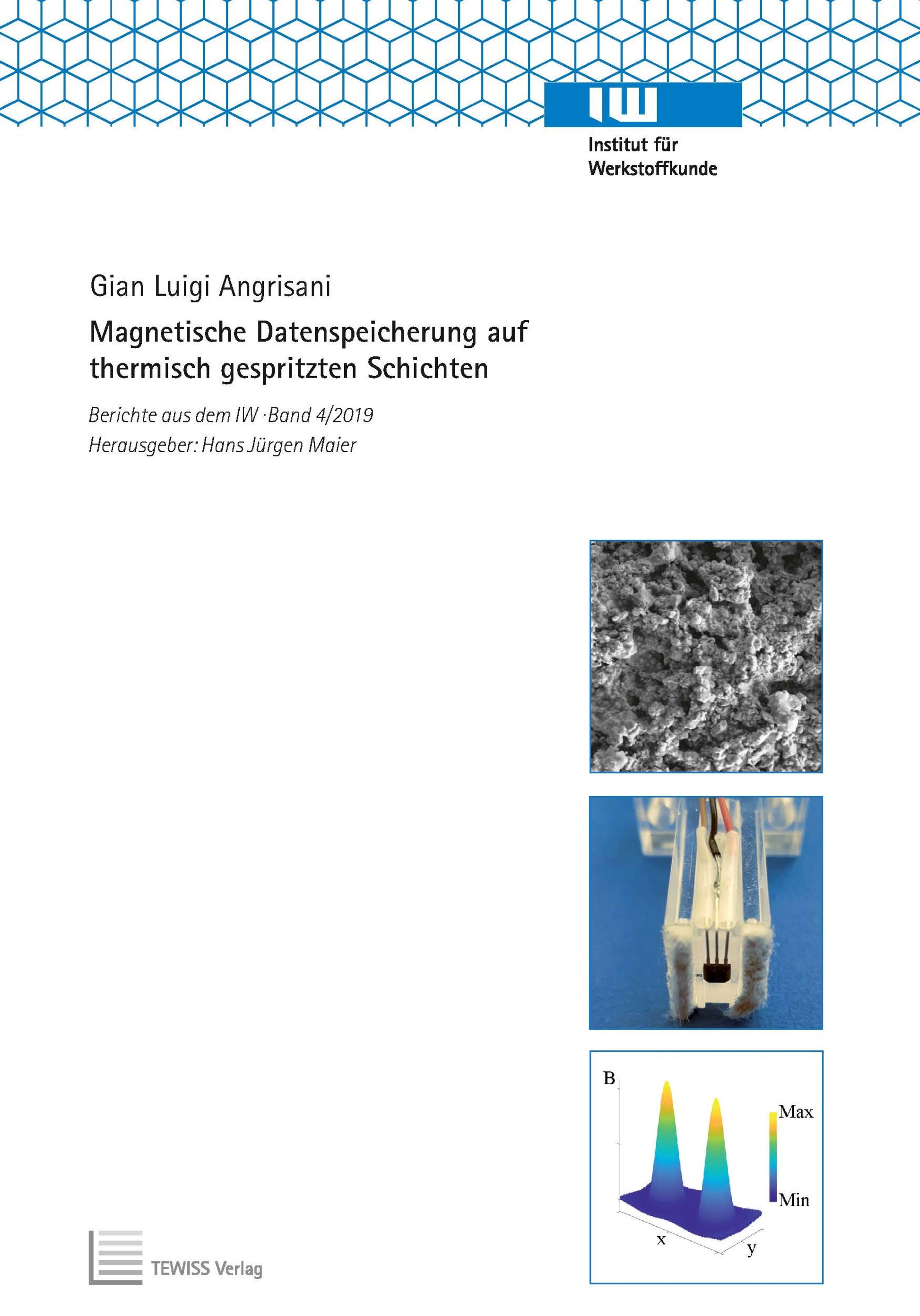 IW

Institut für Werkstoffkunde

Gian Luigi Angrisani

Magnetische Datenspeicherung auf thermisch gespritzten Schichten

Berichte aus dem IW · Band 4/2019

Herausgeber: Hans Jürgen Maier

B

Max

Min

x

y

TEWISS Verlag